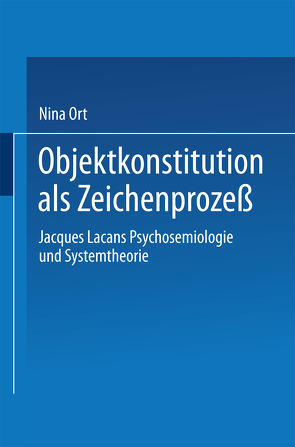 Nina Ort

Objektkonstitution als Zeichenprozeß

Jacques Lacans Psychosemiologie und Systemtheorie